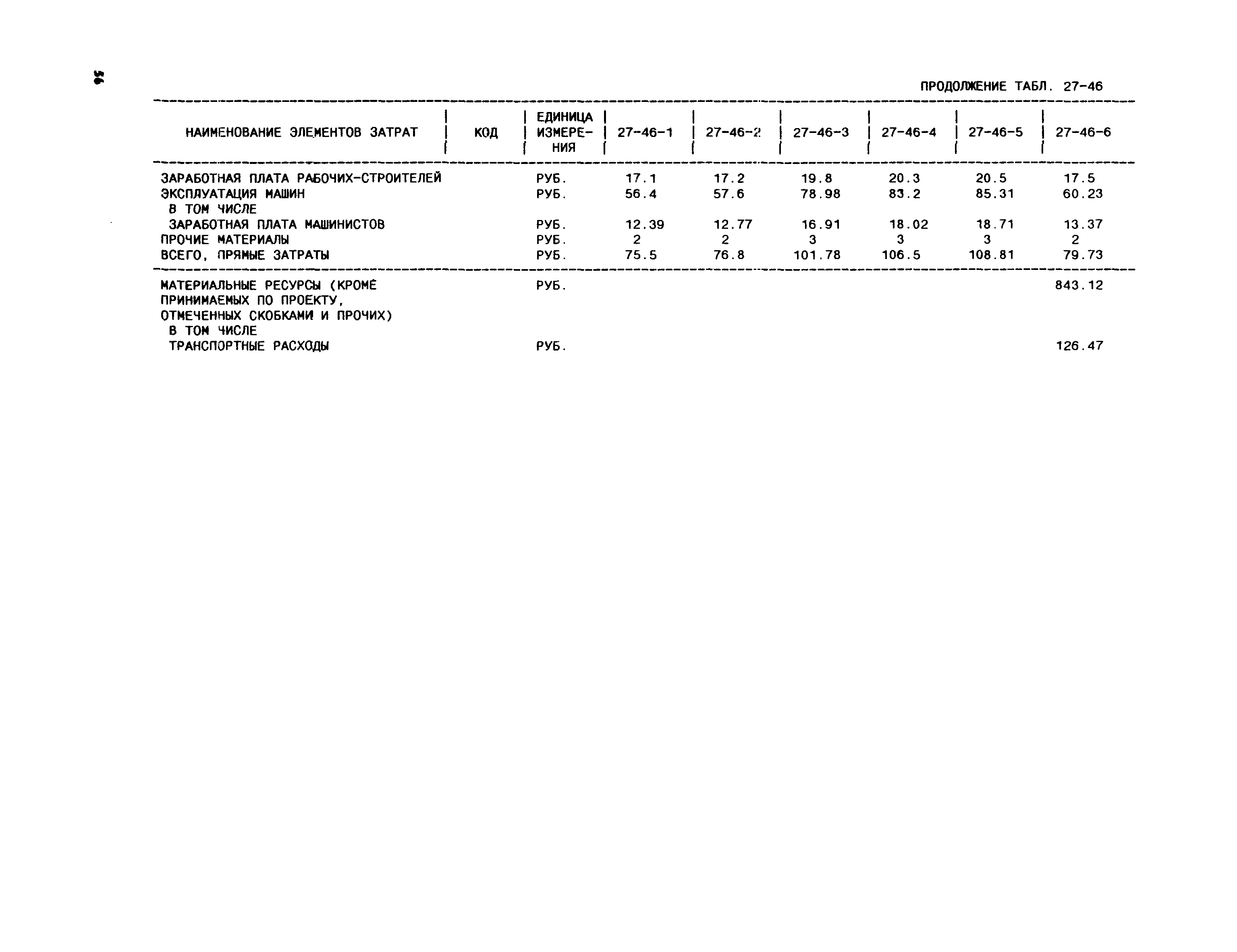 56

ПРОДОЛЖЕНИЕ ТАБЛ. 27-46

| НАИМЕНОВАНИЕ ЭЛЕМЕНТОВ ЗАТРАТ | КОД | ЕДИНИЦА ИЗМЕРЕНИЯ | 27-46-1 | 27-46-2 | 27-46-3 | 27-46-4 | 27-46-5 | 27-46-6 |
|---|---|---|---|---|---|---|---|---|
| ЗАРАБОТНАЯ ПЛАТА РАБОЧИХ-СТРОИТЕЛЕЙ | | РУБ. | 17.1 | 17.2 | 19.8 | 20.3 | 20.5 | 17.5 |
| ЭКСПЛУАТАЦИЯ МАШИН | | РУБ. | 56.4 | 57.6 | 78.98 | 83.2 | 85.31 | 60.23 |
| В ТОМ ЧИСЛЕ | | | | | | | | |
| ЗАРАБОТНАЯ ПЛАТА МАШИНИСТОВ | | РУБ. | 12.39 | 12.77 | 16.91 | 18.02 | 18.71 | 13.37 |
| ПРОЧИЕ МАТЕРИАЛЫ | | РУБ. | 2 | 2 | 3 | 3 | 3 | 2 |
| ВСЕГО, ПРЯМЫЕ ЗАТРАТЫ | | РУБ. | 75.5 | 76.8 | 101.78 | 106.5 | 108.81 | 79.73 |
| МАТЕРИАЛЬНЫЕ РЕСУРСЫ (КРОМЕ ПРИНИМАЕМЫХ ПО ПРОЕКТУ, ОТМЕЧЕННЫХ СКОБКАМИ И ПРОЧИХ) | | РУБ. | | | | | | 843.12 |
| В ТОМ ЧИСЛЕ | | | | | | | | |
| ТРАНСПОРТНЫЕ РАСХОДЫ | | РУБ. | | | | | | 126.47 |